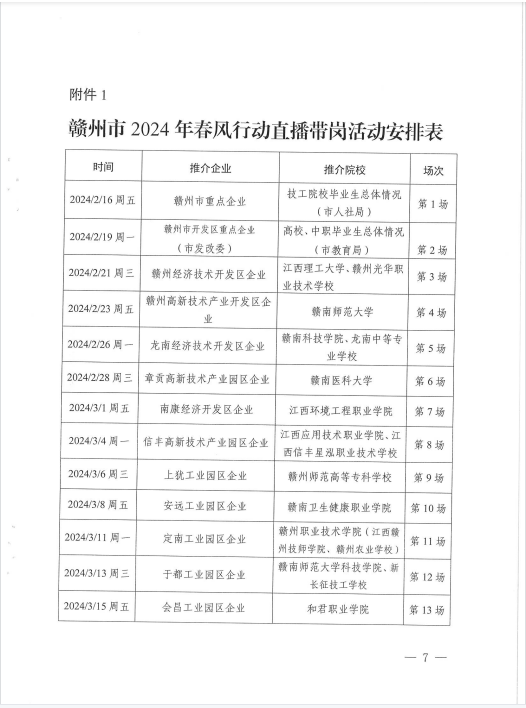 附件 1

赣州市 2024 年春风行动直播带岗活动安排表

| 时间 | 推介企业 | 推介院校 | 场次 |
|---|---|---|---|
| 2024/2/16 周五 | 赣州市重点企业 | 技工院校毕业生总体情况（市人社局） | 第 1 场 |
| 2024/2/19 周一 | 赣州市开发区重点企业（市发改委） | 高校、中职毕业生总体情况（市教育局） | 第 2 场 |
| 2024/2/21 周三 | 赣州经济技术开发区企业 | 江西理工大学、赣州光华职业技术学校 | 第 3 场 |
| 2024/2/23 周五 | 赣州高新技术产业开发区企业 | 赣南师范大学 | 第 4 场 |
| 2024/2/26 周一 | 龙南经济技术开发区企业 | 赣南科技学院、龙南中等专业学校 | 第 5 场 |
| 2024/2/28 周三 | 章贡高新技术产业园区企业 | 赣南医科大学 | 第 6 场 |
| 2024/3/1 周五 | 南康经济开发区企业 | 江西环境工程职业学院 | 第 7 场 |
| 2024/3/4 周一 | 信丰高新技术产业园区企业 | 江西应用技术职业学院、江西信丰星泓职业技术学校 | 第 8 场 |
| 2024/3/6 周三 | 上犹工业园区企业 | 赣州师范高等专科学校 | 第 9 场 |
| 2024/3/8 周五 | 安远工业园区企业 | 赣南卫生健康职业学院 | 第 10 场 |
| 2024/3/11 周一 | 定南工业园区企业 | 赣州职业技术学院（江西赣州技师学院、赣州农业学校） | 第 11 场 |
| 2024/3/13 周三 | 于都工业园区企业 | 赣南师范大学科技学院、新长征技工学校 | 第 12 场 |
| 2024/3/15 周五 | 会昌工业园区企业 | 和君职业学院 | 第 13 场 |

— 7 —